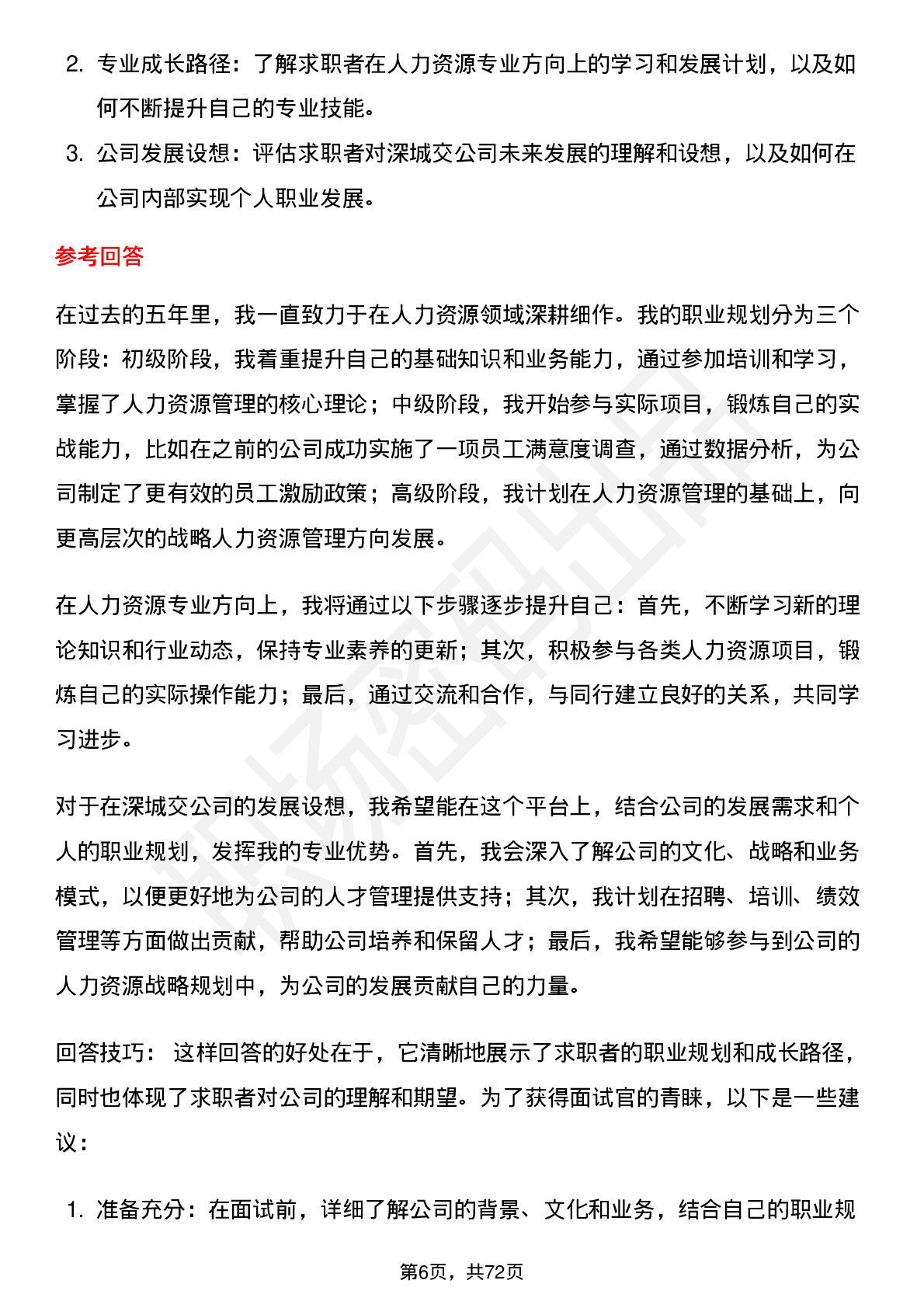 2. 专业成长路径：了解求职者在人力资源专业方向上的学习和发展计划，以及如何不断提升自己的专业技能。

3. 公司发展设想：评估求职者对深城交公司未来发展的理解和设想，以及如何在公司内部实现个人职业发展。

参考回答

在过去的五年里，我一直致力于在人力资源领域深耕细作。我的职业规划分为三个阶段：初级阶段，我着重提升自己的基础知识和业务能力，通过参加培训和学习，掌握了人力资源管理的核心理论；中级阶段，我开始参与实际项目，锻炼自己的实战能力，比如在之前的公司成功实施了一项员工满意度调查，通过数据分析，为公司制定了更有效的员工激励政策；高级阶段，我计划在人力资源管理的基础上，向更高层次的战略人力资源管理方向发展。

在人力资源专业方向上，我将通过以下步骤逐步提升自己：首先，不断学习新的理论知识和行业动态，保持专业素养的更新；其次，积极参与各类人力资源项目，锻炼自己的实际操作能力；最后，通过交流和合作，与同行建立良好的关系，共同学习进步。

对于在深城交公司的发展设想，我希望能在这个平台上，结合公司的发展需求和个人的职业规划，发挥我的专业优势。首先，我会深入了解公司的文化、战略和业务模式，以便更好地为公司的人才管理提供支持；其次，我计划在招聘、培训、绩效管理等方面做出贡献，帮助公司培养和保留人才；最后，我希望能够参与到公司的人力资源战略规划中，为公司的发展贡献自己的力量。

回答技巧： 这样回答的好处在于，它清晰地展示了求职者的职业规划和成长路径，同时也体现了求职者对公司的理解和期望。为了获得面试官的青睐，以下是一些建议：

1. 准备充分：在面试前，详细了解公司的背景、文化和业务，结合自己的职业规

第6页，共72页